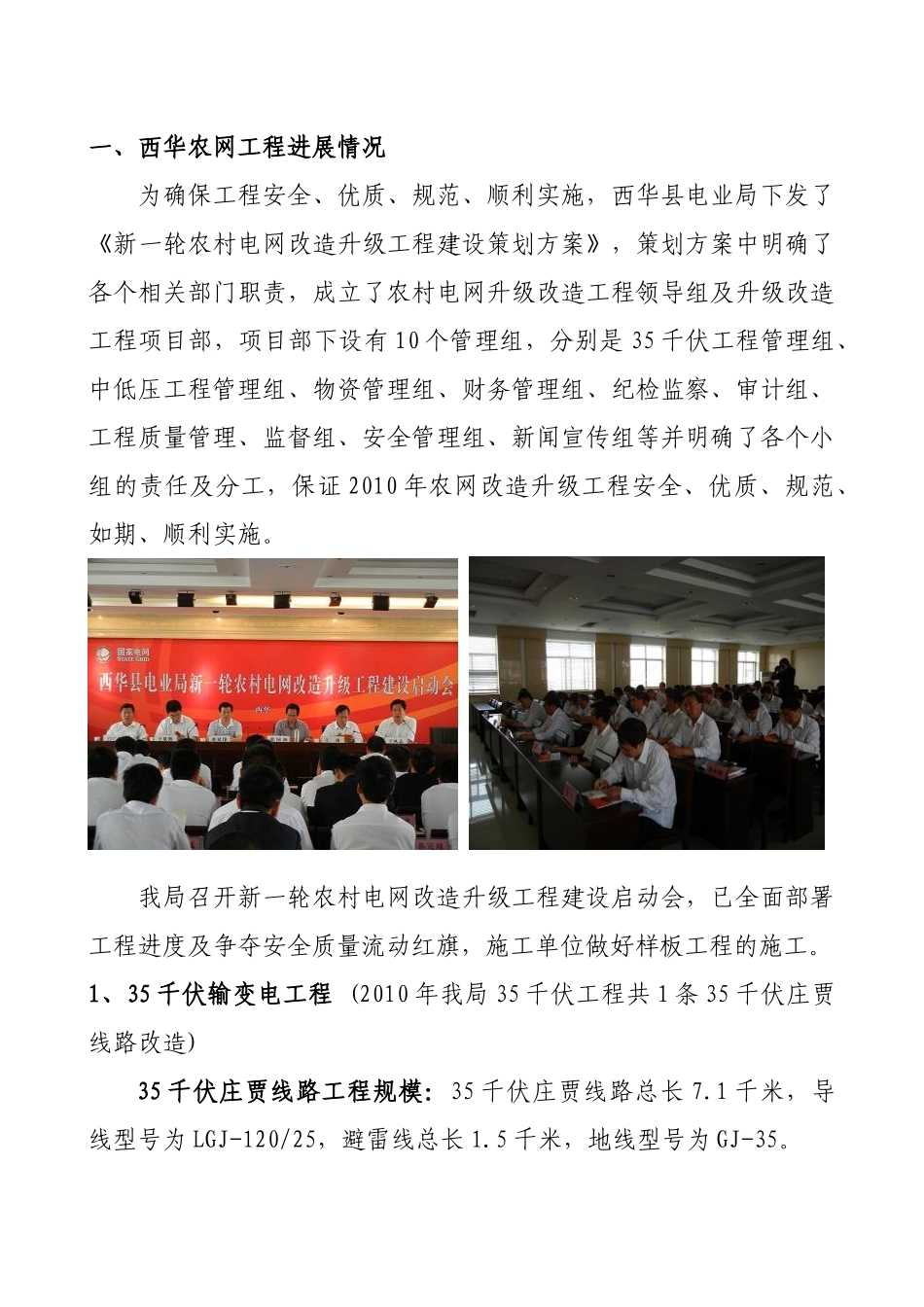 一、西华农网工程进展情况

为确保工程安全、优质、规范、顺利实施，西华县电业局下发了《新一轮农村电网改造升级工程建设策划方案》，策划方案中明确了各个相关部门职责，成立了农村电网升级改造工程领导组及升级改造工程项目部，项目部下设有10个管理组，分别是35千伏工程管理组、中低压工程管理组、物资管理组、财务管理组、纪检监察、审计组、工程质量管理、监督组、安全管理组、新闻宣传组等并明确了各个小组的责任及分工，保证2010年农网改造升级工程安全、优质、规范、如期、顺利实施。

国家电网 STATE GRID 西华县电业局新一轮农村电网改造升级工程建设启动会

我局召开新一轮农村电网改造升级工程建设启动会，已全面部署工程进度及争夺安全质量流动红旗，施工单位做好样板工程的施工。

1、35千伏输变电工程 (2010年我局35千伏工程共1条35千伏庄贾线路改造)

35千伏庄贾线路工程规模：35千伏庄贾线路总长7.1千米，导线型号为LGJ-120/25，避雷线总长1.5千米，地线型号为GJ-35。